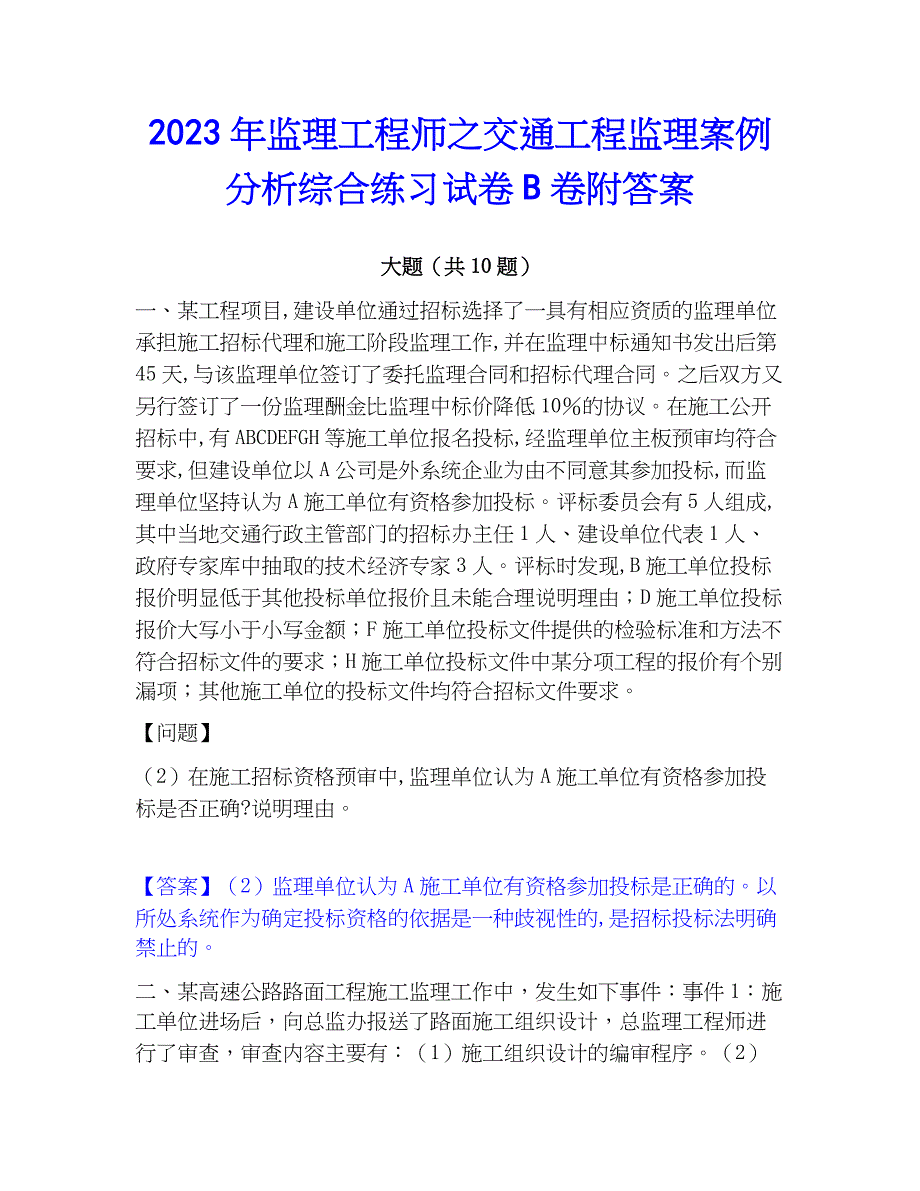 2023年监理工程师之交通工程监理案例分析综合练习试卷B卷附答案

大题（共10题）

一、某工程项目,建设单位通过招标选择了一具有相应资质的监理单位承担施工招标代理和施工阶段监理工作,并在监理中标通知书发出后第45天,与该监理单位签订了委托监理合同和招标代理合同。之后双方又另行签订了一份监理酬金比监理中标价降低10%的协议。在施工公开招标中,有ABCDEFGH等施工单位报名投标,经监理单位主板预审均符合要求,但建设单位以A公司是外系统企业为由不同意其参加投标,而监理单位坚持认为A施工单位有资格参加投标。评标委员会有5人组成,其中当地交通行政主管部门的招标办主任1人、建设单位代表1人、政府专家库中抽取的技术经济专家3人。评标时发现,B施工单位投标报价明显低于其他投标单位报价且未能合理说明理由；D施工单位投标报价大写小于小写金额；F施工单位投标文件提供的检验标准和方法不符合招标文件的要求；H施工单位投标文件中某分项工程的报价有个别漏项；其他施工单位的投标文件均符合招标文件要求。

【问题】

（2）在施工招标资格预审中,监理单位认为A施工单位有资格参加投标是否正确?说明理由。

【答案】（2）监理单位认为A施工单位有资格参加投标是正确的。以所处系统作为确定投标资格的依据是一种歧视性的,是招标投标法明确禁止的。

二、某高速公路路面工程施工监理工作中，发生如下事件：事件1：施工单位进场后，向总监办报送了路面施工组织设计，总监理工程师进行了审查，审查内容主要有：（1）施工组织设计的编审程序。（2）